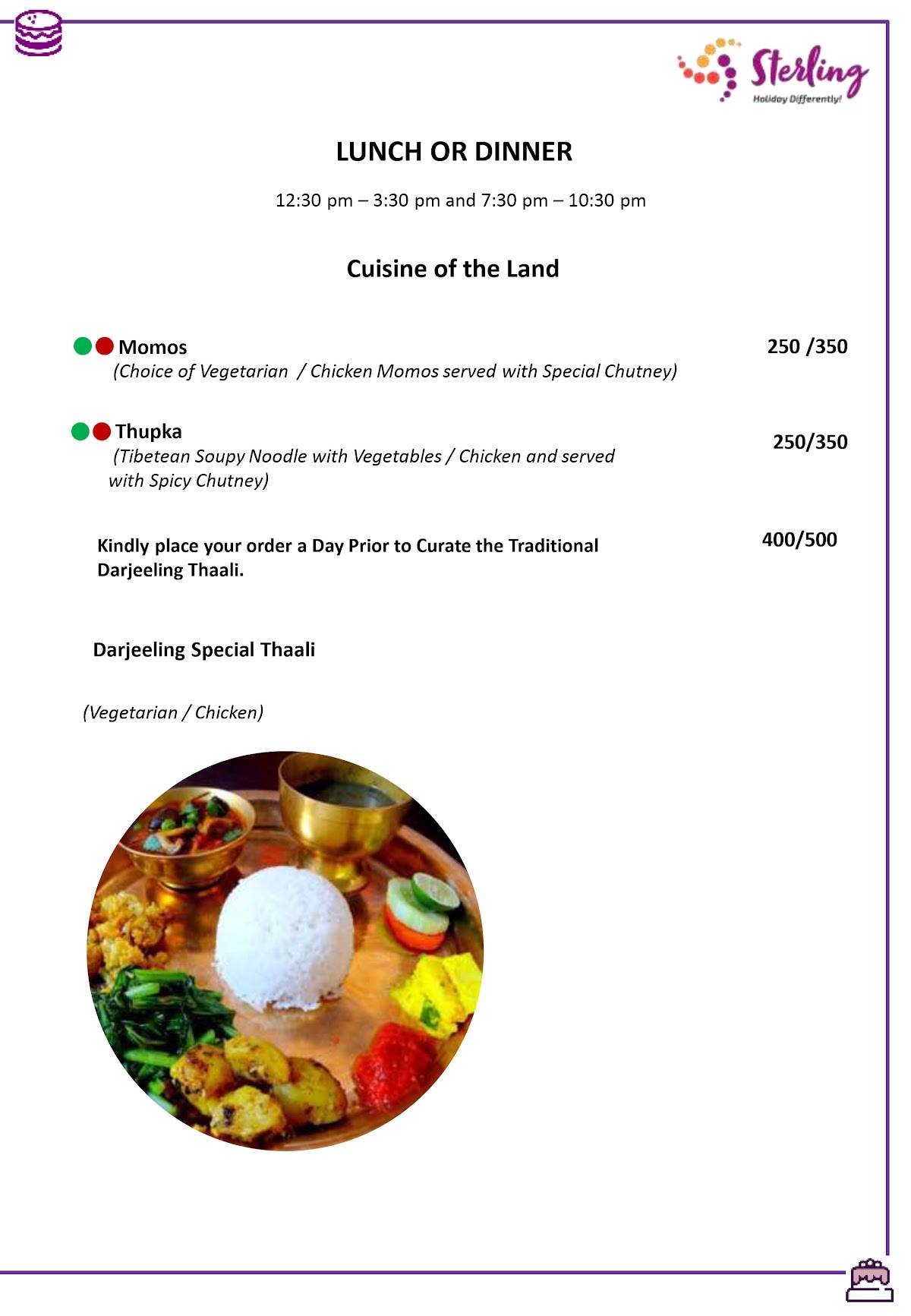 Sterling
Holiday Differently!

LUNCH OR DINNER

12:30 pm – 3:30 pm and 7:30 pm – 10:30 pm

Cuisine of the Land

Momos 250 /350
(Choice of Vegetarian / Chicken Momos served with Special Chutney)

Thupka 250/350
(Tibetean Soupy Noodle with Vegetables / Chicken and served with Spicy Chutney)

Kindly place your order a Day Prior to Curate the Traditional Darjeeling Thaali. 400/500

Darjeeling Special Thaali

(Vegetarian / Chicken)